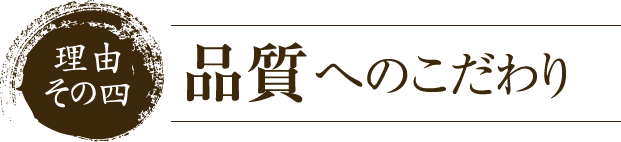 理由
その四

品質へのこだわり